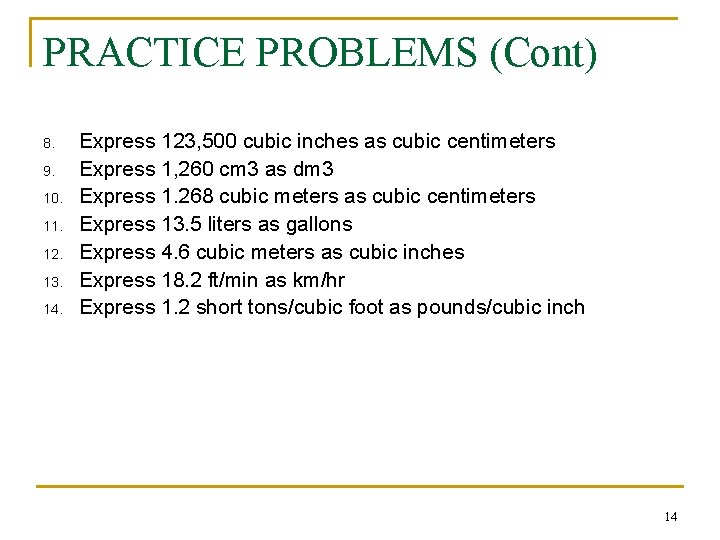 PRACTICE PROBLEMS (Cont)

8. Express 123,500 cubic inches as cubic centimeters
9. Express 1,260 cm3 as dm3
10. Express 1.268 cubic meters as cubic centimeters
11. Express 13.5 liters as gallons
12. Express 4.6 cubic meters as cubic inches
13. Express 18.2 ft/min as km/hr
14. Express 1.2 short tons/cubic foot as pounds/cubic inch

14